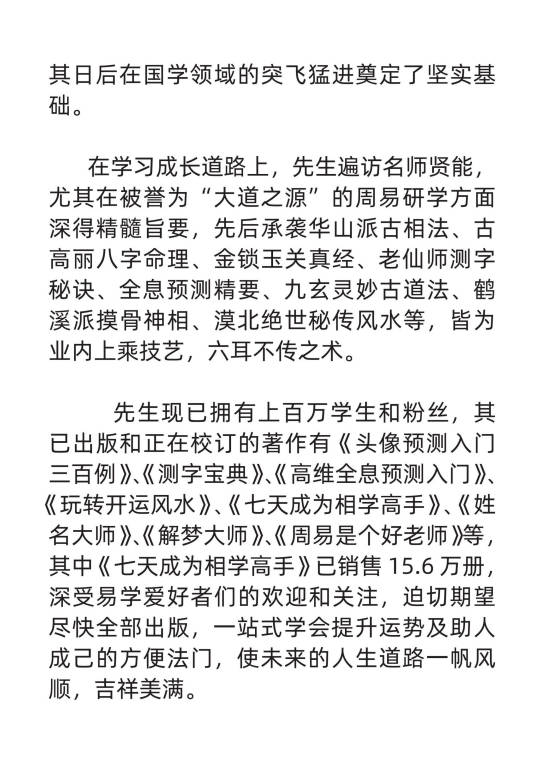 其日后在国学领域的突飞猛进奠定了坚实基础。

在学习成长道路上，先生遍访名师贤能，尤其在被誉为“大道之源”的周易研学方面深得精髓旨要，先后承袭华山派古相法、古高丽八字命理、金锁玉关真经、老仙师测字秘诀、全息预测精要、九玄灵妙古道法、鹤溪派摸骨神相、漠北绝世秘传风水等，皆为业内上乘技艺，六耳不传之术。

先生现已拥有上百万学生和粉丝，其已出版和正在校订的著作有《头像预测入门三百例》、《测字宝典》、《高维全息预测入门》、《玩转开运风水》、《七天成为相学高手》、《姓名大师》、《解梦大师》、《周易是个好老师》等，其中《七天成为相学高手》已销售 15.6 万册，深受易学爱好者们的欢迎和关注，迫切期望尽快全部出版，一站式学会提升运势及助人成己的方便法门，使未来的人生道路一帆风顺，吉祥美满。